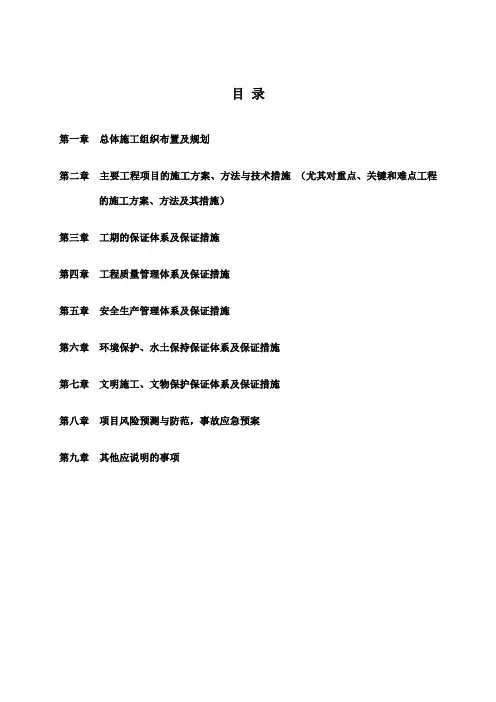 目 录

第一章 总体施工组织布置及规划

第二章 主要工程项目的施工方案、方法与技术措施 （尤其对重点、关键和难点工程的施工方案、方法及其措施）

第三章 工期的保证体系及保证措施

第四章 工程质量管理体系及保证措施

第五章 安全生产管理体系及保证措施

第六章 环境保护、水土保持保证体系及保证措施

第七章 文明施工、文物保护保证体系及保证措施

第八章 项目风险预测与防范，事故应急预案

第九章 其他应说明的事项